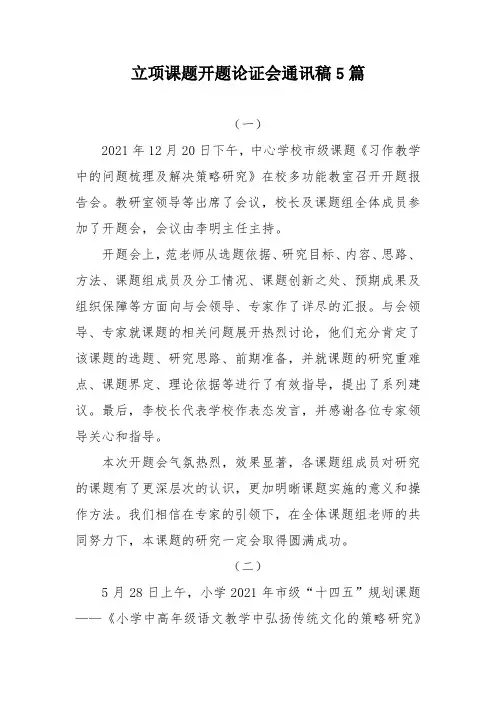 立项课题开题论证会通讯稿 5 篇

（一）

2021 年 12 月 20 日下午，中心学校市级课题《习作教学中的问题梳理及解决策略研究》在校多功能教室召开开题报告会。教研室领导等出席了会议，校长及课题组全体成员参加了开题会，会议由李明主任主持。

开题会上，范老师从选题依据、研究目标、内容、思路、方法、课题组成员及分工情况、课题创新之处、预期成果及组织保障等方面向与会领导、专家作了详尽的汇报。与会领导、专家就课题的相关问题展开热烈讨论，他们充分肯定了该课题的选题、研究思路、前期准备，并就课题的研究重难点、课题界定、理论依据等进行了有效指导，提出了系列建议。最后，李校长代表学校作表态发言，并感谢各位专家领导关心和指导。

本次开题会气氛热烈，效果显著，各课题组成员对研究的课题有了更深层次的认识，更加明晰课题实施的意义和操作方法。我们相信在专家的引领下，在全体课题组老师的共同努力下，本课题的研究一定会取得圆满成功。

（二）

5 月 28 日上午，小学 2021 年市级“十四五”规划课题——《小学中高年级语文教学中弘扬传统文化的策略研究》